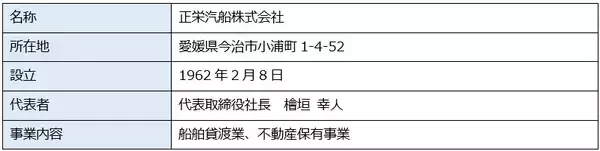 | 名称 | 正栄汽船株式会社 |
|---|---|
| 所在地 | 愛媛県今治市小浦町 1-4-52 |
| 設立 | 1962 年 2 月 8 日 |
| 代表者 | 代表取締役社長　檜垣 幸人 |
| 事業内容 | 船舶貸渡業、不動産保有事業 |